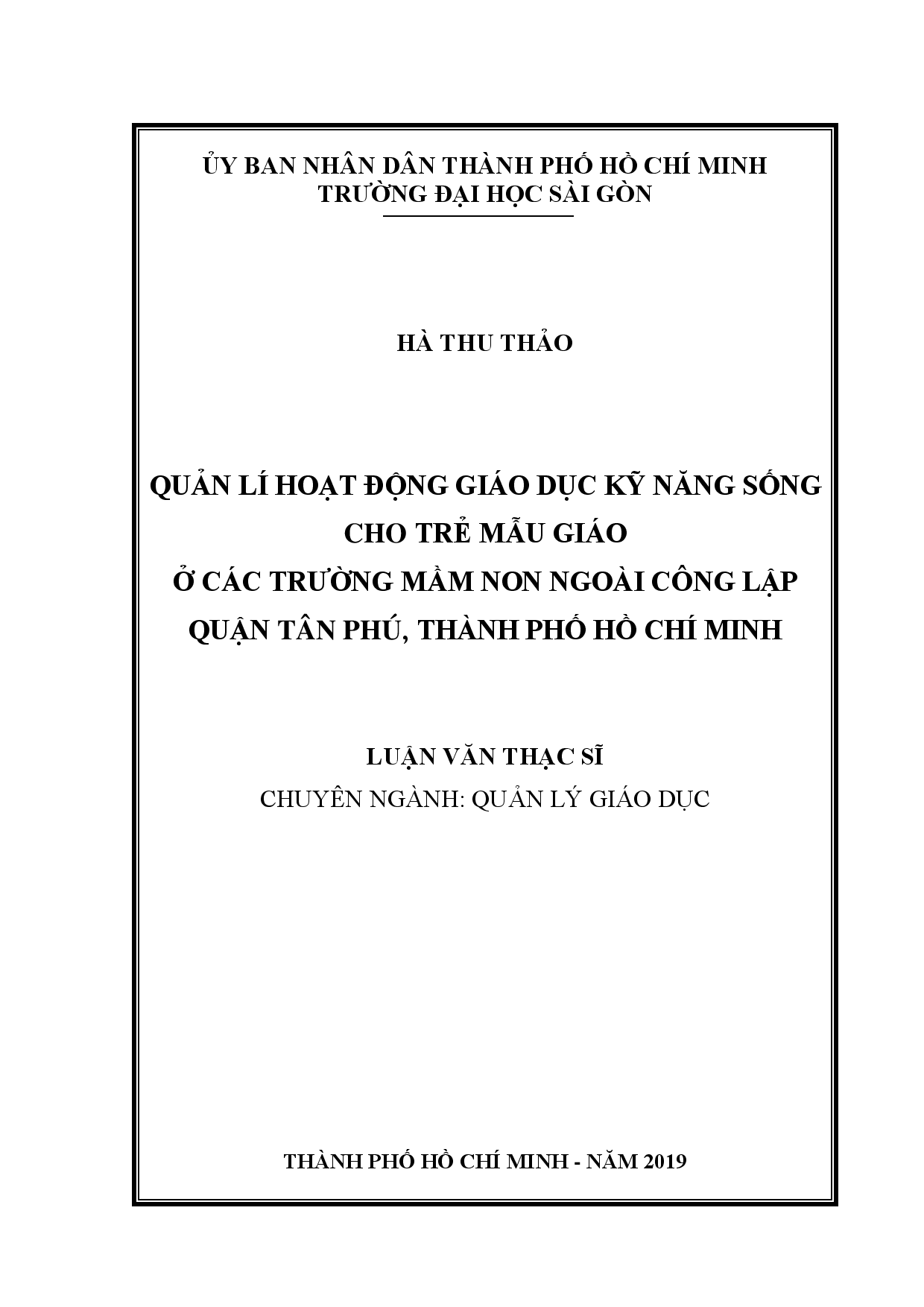 ỦY BAN NHÂN DÂN THÀNH PHỐ HỒ CHÍ MINH
TRƯỜNG ĐẠI HỌC SÀI GÒN

HÀ THU THẢO

QUẢN LÍ HOẠT ĐỘNG GIÁO DỤC KỸ NĂNG SỐNG
CHO TRẺ MẪU GIÁO
Ở CÁC TRƯỜNG MẦM NON NGOÀI CÔNG LẬP
QUẬN TÂN PHÚ, THÀNH PHỐ HỒ CHÍ MINH

LUẬN VĂN THẠC SĨ
CHUYÊN NGÀNH: QUẢN LÝ GIÁO DỤC

THÀNH PHỐ HỒ CHÍ MINH - NĂM 2019